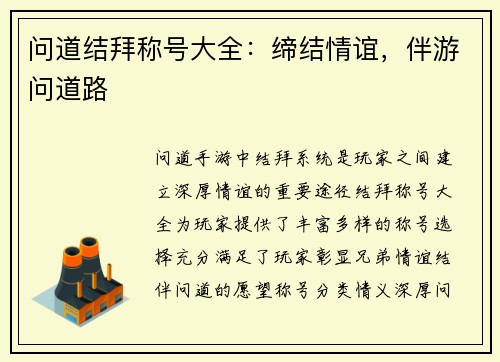 问道结拜称号大全：缔结情谊，伴游问道路

问道手游中结拜系统是玩家之间建立深厚情谊的重要途径结拜称号大全为玩家提供了丰富多样的称号选择充分满足了玩家彰显兄弟情谊结伴问道的愿望称号分类情义深厚问